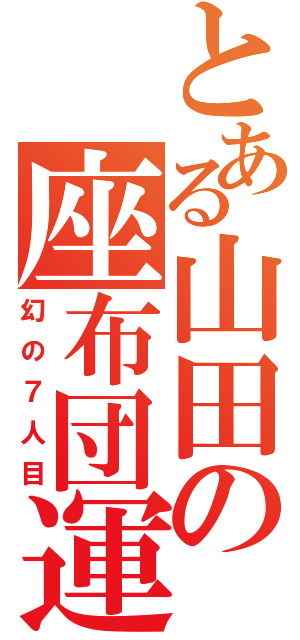 とある山田の座布団運

幻の７人目